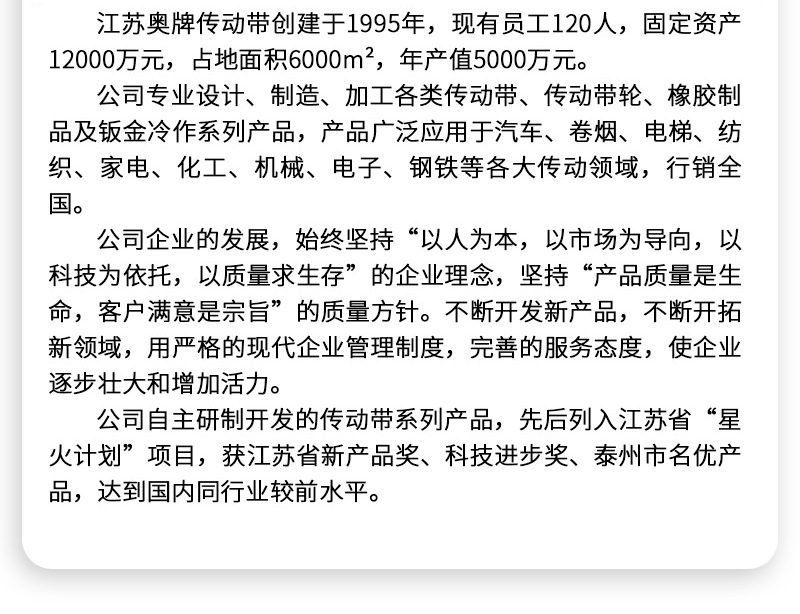 江苏奥牌传动带创建于1995年，现有员工120人，固定资产12000万元，占地面积6000m²，年产值5000万元。

公司专业设计、制造、加工各类传动带、传动带轮、橡胶制品及钣金冷作系列产品，产品广泛应用于汽车、卷烟、电梯、纺织、家电、化工、机械、电子、钢铁等各大传动领域，行销全国。

公司企业的发展，始终坚持“以人为本，以市场为导向，以科技为依托，以质量求生存”的企业理念，坚持“产品质量是生命，客户满意是宗旨”的质量方针。不断开发新产品，不断开拓新领域，用严格的现代企业管理制度，完善的服务态度，使企业逐步壮大和增加活力。

公司自主研制开发的传动带系列产品，先后列入江苏省“星火计划”项目，获江苏省新产品奖、科技进步奖、泰州市名优产品，达到国内同行业较前水平。